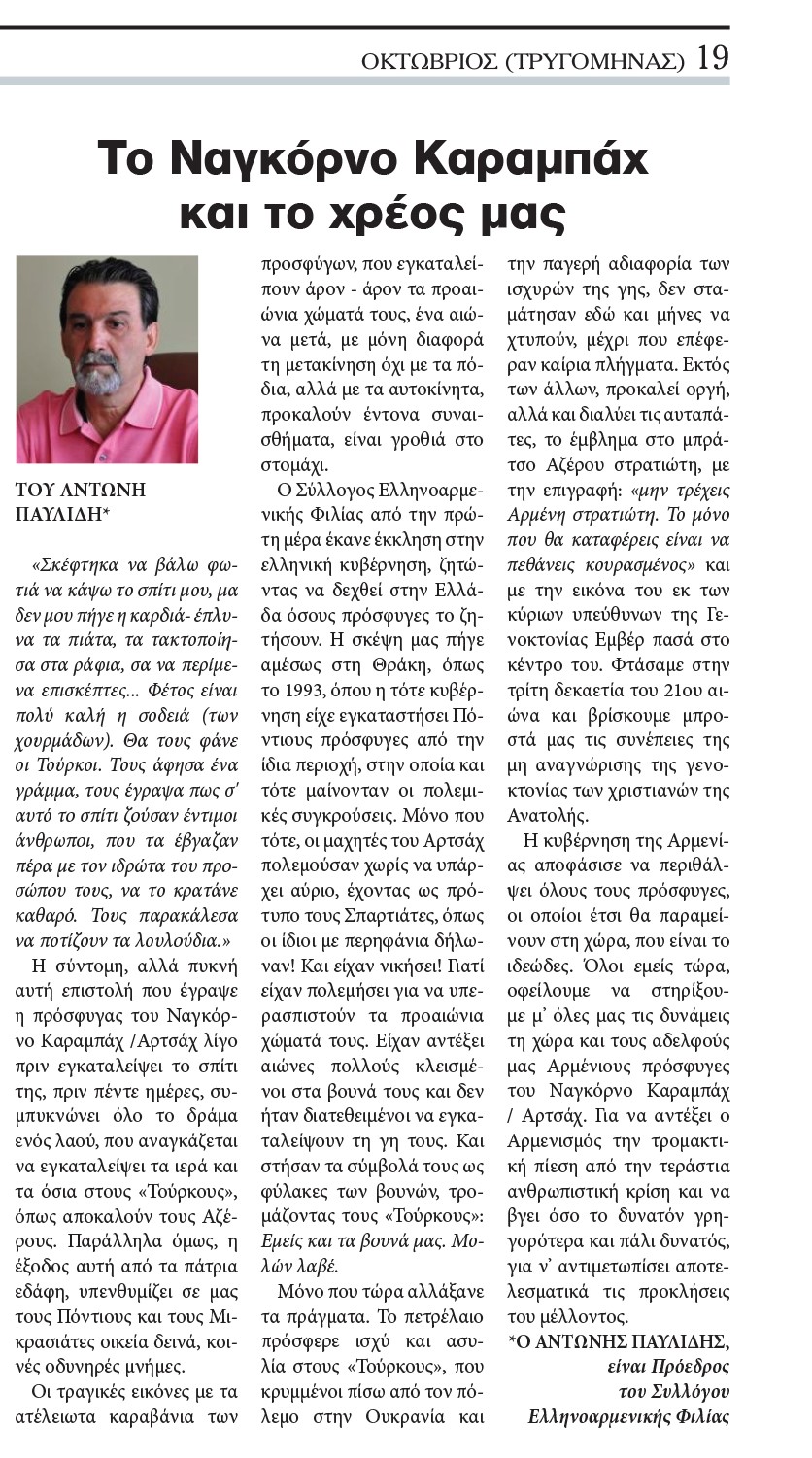 ΟΚΤΩΒΡΙΟΣ (ΤΡΥΓΟΜΗΝΑΣ) 19

Το Ναγκόρνο Καραμπάχ και το χρέος μας

ΤΟΥ ΑΝΤΩΝΗ ΠΑΥΛΙΔΗ*

«Σκέφτηκα να βάλω φωτιά να κάψω το σπίτι μου, μα δεν μου πήγε η καρδιά- έπλυνα τα πιάτα, τα τακτοποίησα στα ράφια, σα να περίμενα επισκέπτες... Φέτος είναι πολύ καλή η σοδειά (των χουρμάδων). Θα τους φάνε οι Τούρκοι. Τους άφησα ένα γράμμα, τους έγραψα πως σ' αυτό το σπίτι ζούσαν έντιμοι άνθρωποι, που τα έβγαζαν πέρα με τον ιδρώτα του προσώπου τους, να το κρατάνε καθαρό. Τους παρακάλεσα να ποτίζουν τα λουλούδια.»

Η σύντομη, αλλά πυκνή αυτή επιστολή που έγραψε η πρόσφυγας του Ναγκόρνο Καραμπάχ /Αρτσάχ λίγο πριν εγκαταλείψει το σπίτι της, πριν πέντε ημέρες, συμπυκνώνει όλο το δράμα ενός λαού, που αναγκάζεται να εγκαταλείψει τα ιερά και τα όσια στους «Τούρκους», όπως αποκαλούν τους Αζέρους. Παράλληλα όμως, η έξοδος αυτή από τα πάτρια εδάφη, υπενθυμίζει σε μας τους Πόντιους και τους Μικρασιάτες οικεία δεινά, κοινές οδυνηρές μνήμες.

Οι τραγικές εικόνες με τα ατέλειωτα καραβάνια των προσφύγων, που εγκαταλείπουν άρον - άρον τα προαιώνια χώματά τους, ένα αιώνα μετά, με μόνη διαφορά τη μετακίνηση όχι με τα πόδια, αλλά με τα αυτοκίνητα, προκαλούν έντονα συναισθήματα, είναι γροθιά στο στομάχι.

Ο Σύλλογος Ελληνοαρμενικής Φιλίας από την πρώτη μέρα έκανε έκκληση στην ελληνική κυβέρνηση, ζητώντας να δεχθεί στην Ελλάδα όσους πρόσφυγες το ζητήσουν. Η σκέψη μας πήγε αμέσως στη Θράκη, όπως το 1993, όπου η τότε κυβέρνηση είχε εγκαταστήσει Πόντιους πρόσφυγες από την ίδια περιοχή, στην οποία και τότε μαίνονταν οι πολεμικές συγκρούσεις. Μόνο που τότε, οι μαχητές του Αρτσάχ πολεμούσαν χωρίς να υπάρχει αύριο, έχοντας ως πρότυπο τους Σπαρτιάτες, όπως οι ίδιοι με περηφάνια δήλωναν! Και είχαν νικήσει! Γιατί είχαν πολεμήσει για να υπερασπιστούν τα προαιώνια χώματά τους. Είχαν αντέξει αιώνες πολλούς κλεισμένοι στα βουνά τους και δεν ήταν διατεθειμένοι να εγκαταλείψουν τη γη τους. Και στήσαν τα σύμβολά τους ως φύλακες των βουνών, τρομάζοντας τους «Τούρκους»: Εμείς και τα βουνά μας. Μολών λαβέ.

Μόνο που τώρα αλλάξανε τα πράγματα. Το πετρέλαιο πρόσφερε ισχύ και ασυλία στους «Τούρκους», που κρυμμένοι πίσω από τον πόλεμο στην Ουκρανία και την παγερή αδιαφορία των ισχυρών της γης, δεν σταμάτησαν εδώ και μήνες να χτυπούν, μέχρι που επέφεραν καίρια πλήγματα. Εκτός των άλλων, προκαλεί οργή, αλλά και διαλύει τις αυταπάτες, το έμβλημα στο μπράτσο Αζέρου στρατιώτη, με την επιγραφή: «μην τρέχεις Αρμένη στρατιώτη. Το μόνο που θα καταφέρεις είναι να πεθάνεις κουρασμένος» και με την εικόνα του εκ των κύριων υπεύθυνων της Γενοκτονίας Εμβέρ πασά στο κέντρο του. Φτάσαμε στην τρίτη δεκαετία του 21ου αιώνα και βρίσκουμε μπροστά μας τις συνέπειες της μη αναγνώρισης της γενοκτονίας των χριστιανών της Ανατολής.

Η κυβέρνηση της Αρμενίας αποφάσισε να περιθάλψει όλους τους πρόσφυγες, οι οποίοι έτσι θα παραμείνουν στη χώρα, που είναι το ιδεώδες. Όλοι εμείς τώρα, οφείλουμε να στηρίξουμε μ' όλες μας τις δυνάμεις τη χώρα και τους αδελφούς μας Αρμένιους πρόσφυγες του Ναγκόρνο Καραμπάχ / Αρτσάχ. Για να αντέξει ο Αρμενισμός την τρομακτική πίεση από την τεράστια ανθρωπιστική κρίση και να βγει όσο το δυνατόν γρηγορότερα και πάλι δυνατός, για ν' αντιμετωπίσει αποτελεσματικά τις προκλήσεις του μέλλοντος.

*Ο ΑΝΤΩΝΗΣ ΠΑΥΛΙΔΗΣ, είναι Πρόεδρος του Συλλόγου Ελληνοαρμενικής Φιλίας